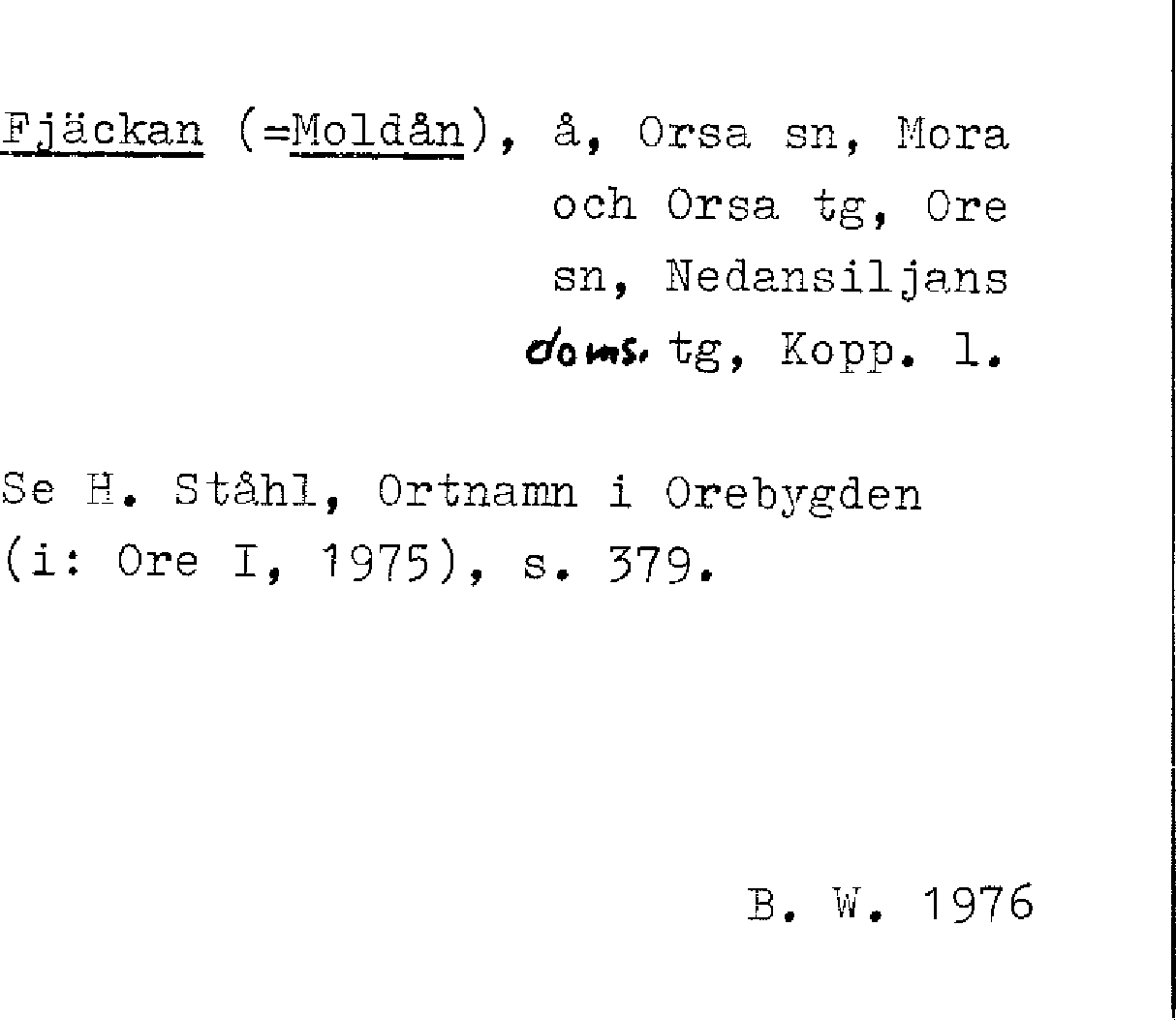 Fjäckan (=Moldån), å, Orsa sn, Mora
och Orsa tg, Ore
sn, Nedansiljans
doms. tg, Kopp. l.

Se H. Ståhl, Ortnamn i Orebygden (i: Ore I, 1975), s. 379.

B. W. 1976